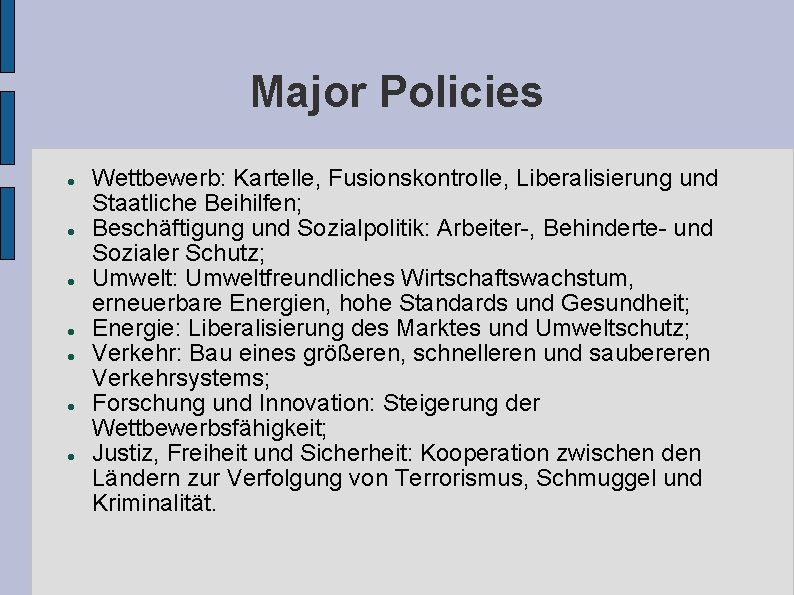 Major Policies

- Wettbewerb: Kartelle, Fusionskontrolle, Liberalisierung und Staatliche Beihilfen;
- Beschäftigung und Sozialpolitik: Arbeiter-, Behinderte- und Sozialer Schutz;
- Umwelt: Umweltfreundliches Wirtschaftswachstum, erneuerbare Energien, hohe Standards und Gesundheit;
- Energie: Liberalisierung des Marktes und Umweltschutz;
- Verkehr: Bau eines größeren, schnelleren und saubereren Verkehrsystems;
- Forschung und Innovation: Steigerung der Wettbewerbsfähigkeit;
- Justiz, Freiheit und Sicherheit: Kooperation zwischen den Ländern zur Verfolgung von Terrorismus, Schmuggel und Kriminalität.